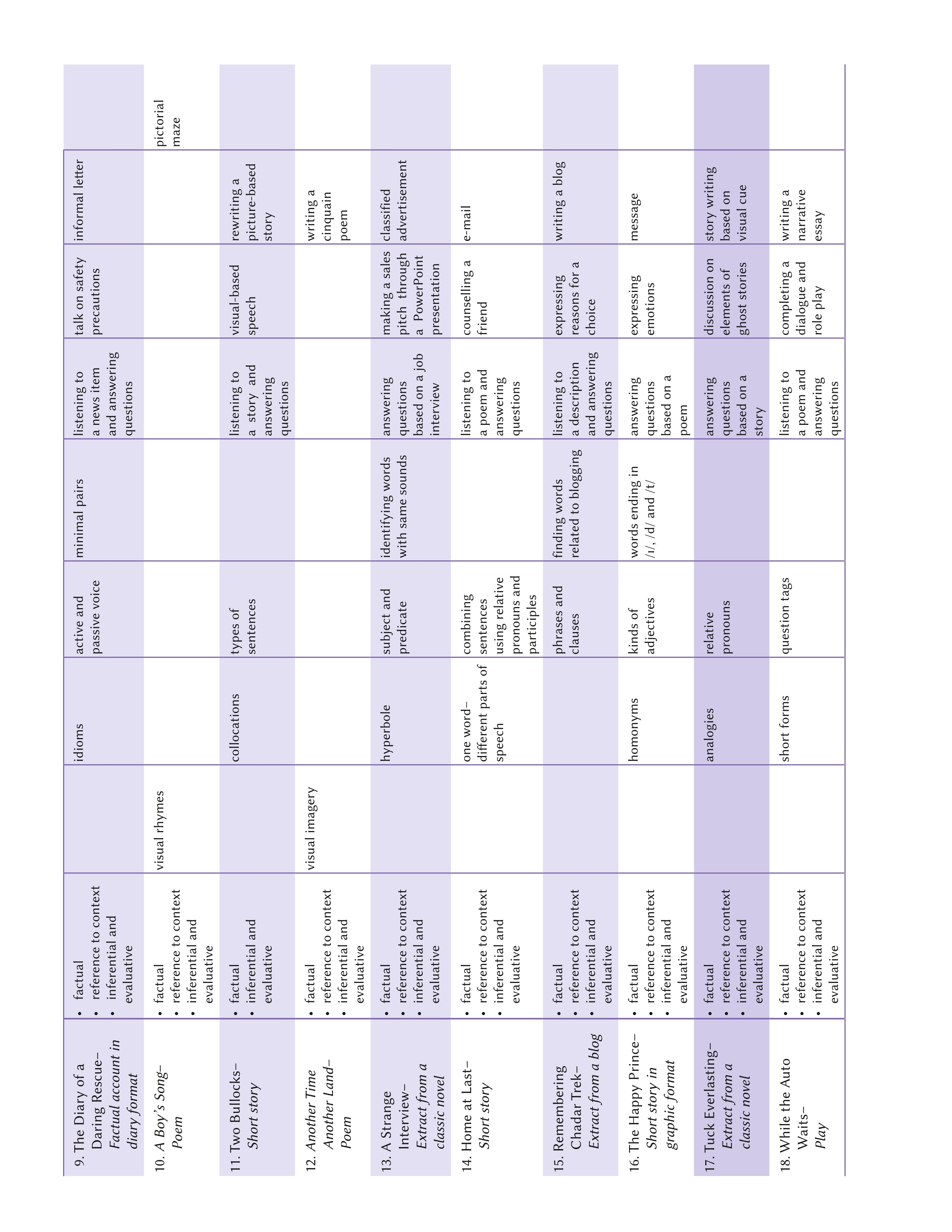 | 9. The Diary of a Daring Rescue– Factual account in diary format | • factual • reference to context • inferential and evaluative |  | idioms | active and passive voice | minimal pairs | listening to a news item and answering questions | talk on safety precautions | informal letter |  |
|---|---|---|---|---|---|---|---|---|---|
| 10. A Boy's Song– Poem | • factual • reference to context • inferential and evaluative | visual rhymes |  |  |  |  |  |  | pictorial maze |
| 11. Two Bullocks– Short story | • factual • inferential and evaluative |  | collocations | types of sentences |  | listening to a story and answering questions | visual-based speech | rewriting a picture-based story |  |
| 12. Another Time Another Land– Poem | • factual • reference to context • inferential and evaluative | visual imagery |  |  |  |  |  | writing a cinquain poem |  |
| 13. A Strange Interview– Extract from a classic novel | • factual • reference to context • inferential and evaluative |  | hyperbole | subject and predicate | identifying words with same sounds | answering questions based on a job interview | making a sales pitch through a PowerPoint presentation | classified advertisement |  |
| 14. Home at Last– Short story | • factual • reference to context • inferential and evaluative |  | one word– different parts of speech | combining sentences using relative pronouns and participles |  | listening to a poem and answering questions | counselling a friend | e-mail |  |
| 15. Remembering Chadar Trek– Extract from a blog | • factual • reference to context • inferential and evaluative |  |  | phrases and clauses | finding words related to blogging | listening to a description and answering questions | expressing reasons for a choice | writing a blog |  |
| 16. The Happy Prince– Short story in graphic format | • factual • reference to context • inferential and evaluative |  | homonyms | kinds of adjectives | words ending in /ɪ/, /d/ and /t/ | answering questions based on a poem | expressing emotions | message |  |
| 17. Tuck Everlasting– Extract from a classic novel | • factual • reference to context • inferential and evaluative |  | analogies | relative pronouns |  | answering questions based on a story | discussion on elements of ghost stories | story writing based on visual cue |  |
| 18. While the Auto Waits– Play | • factual • reference to context • inferential and evaluative |  | short forms | question tags |  | listening to a poem and answering questions | completing a dialogue and role play | writing a narrative essay |  |